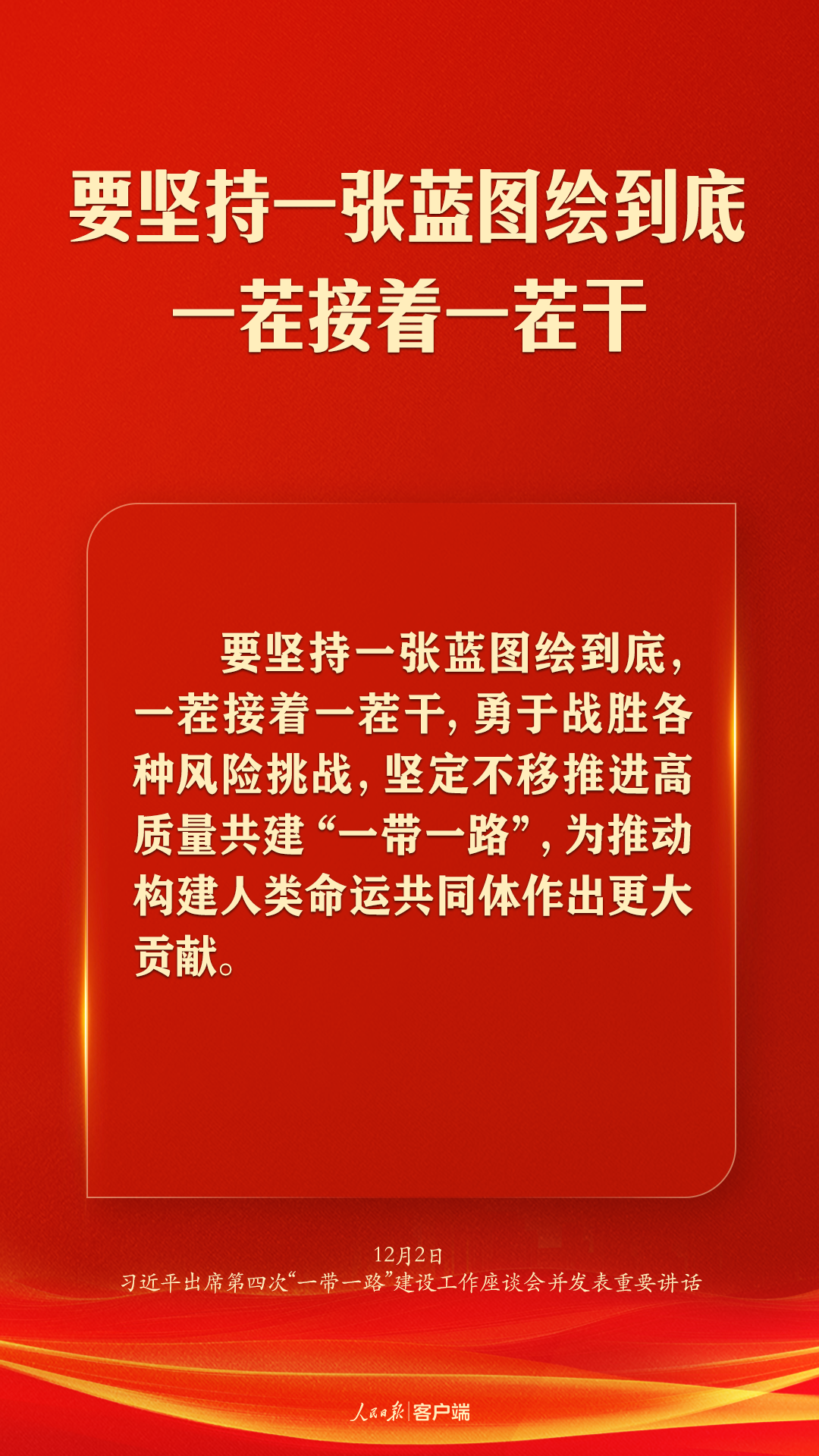 要坚持一张蓝图绘到底
一茬接着一茬干

要坚持一张蓝图绘到底，一茬接着一茬干，勇于战胜各种风险挑战，坚定不移推进高质量共建“一带一路”，为推动构建人类命运共同体作出更大贡献。

12月2日
习近平出席第四次“一带一路”建设工作座谈会并发表重要讲话

人民日报|客户端